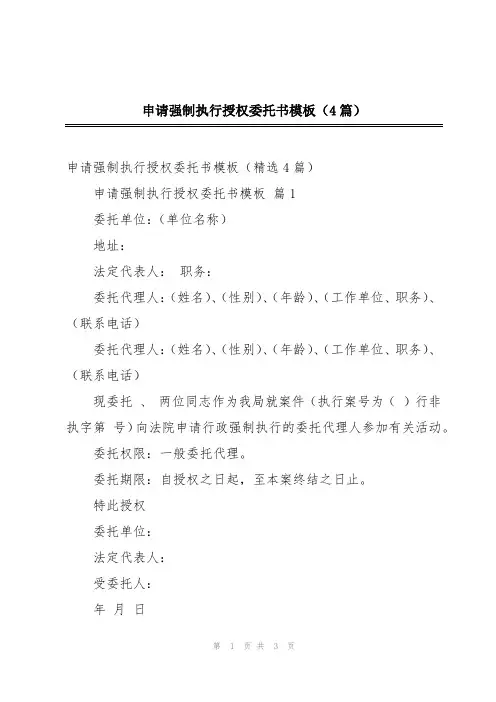 申请强制执行授权委托书模板（4篇）

申请强制执行授权委托书模板（精选4篇）

申请强制执行授权委托书模板 篇1

委托单位：(单位名称)

地址：

法定代表人： 职务：

委托代理人：(姓名)、(性别)、(年龄)、(工作单位、职务)、(联系电话)

委托代理人：(姓名)、(性别)、(年龄)、(工作单位、职务)、(联系电话)

现委托 、 两位同志作为我局就案件（执行案号为（ ）行非执字第 号）向法院申请行政强制执行的委托代理人参加有关活动。

委托权限：一般委托代理。

委托期限：自授权之日起，至本案终结之日止。

特此授权

委托单位：

法定代表人：

受委托人：

年 月 日

第 1 页 共 3 页